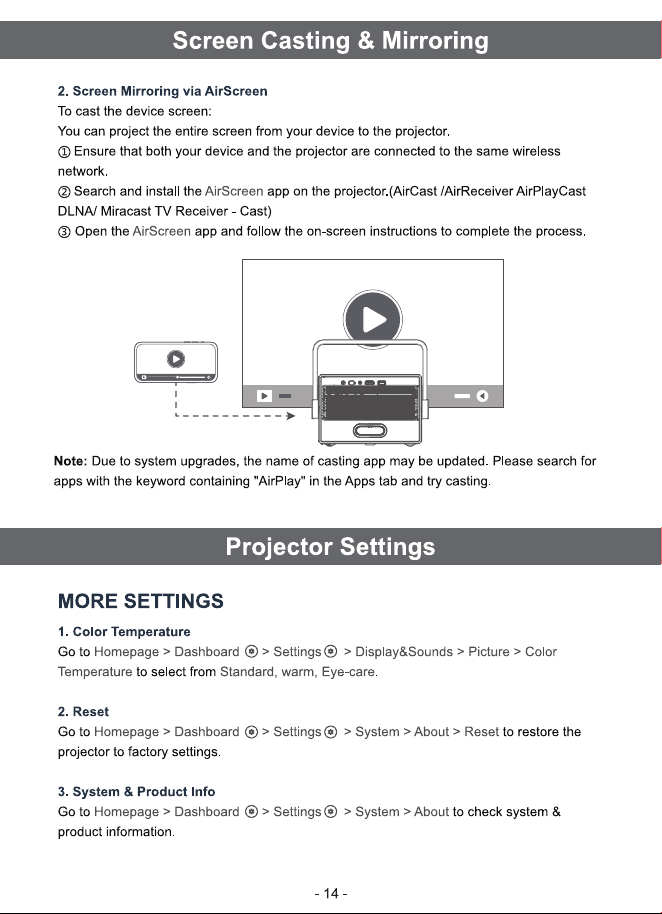 Screen Casting & Mirroring

2. Screen Mirroring via AirScreen
To cast the device screen:
You can project the entire screen from your device to the projector.
① Ensure that both your device and the projector are connected to the same wireless network.
② Search and install the AirScreen app on the projector.(AirCast /AirReceiver AirPlayCast DLNA/ Miracast TV Receiver - Cast)
③ Open the AirScreen app and follow the on-screen instructions to complete the process.

Note: Due to system upgrades, the name of casting app may be updated. Please search for apps with the keyword containing "AirPlay" in the Apps tab and try casting.

Projector Settings

MORE SETTINGS

1. Color Temperature
Go to Homepage > Dashboard > Settings > Display&Sounds > Picture > Color Temperature to select from Standard, warm, Eye-care.

2. Reset
Go to Homepage > Dashboard > Settings > System > About > Reset to restore the projector to factory settings.

3. System & Product Info
Go to Homepage > Dashboard > Settings > System > About to check system & product information.

- 14 -